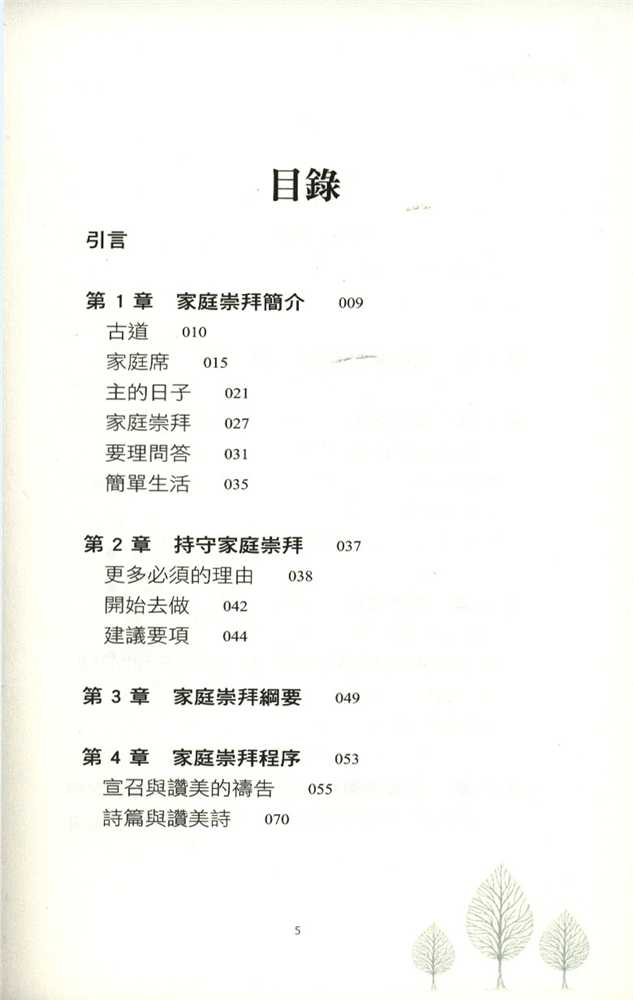 目錄

引言

第 1 章　家庭崇拜簡介　009
古道　010
家庭席　015
主的日子　021
家庭崇拜　027
要理問答　031
簡單生活　035

第 2 章　持守家庭崇拜　037
更多必須的理由　038
開始去做　042
建議要項　044

第 3 章　家庭崇拜綱要　049

第 4 章　家庭崇拜程序　053
宣召與讚美的禱告　055
詩篇與讚美詩　070

5